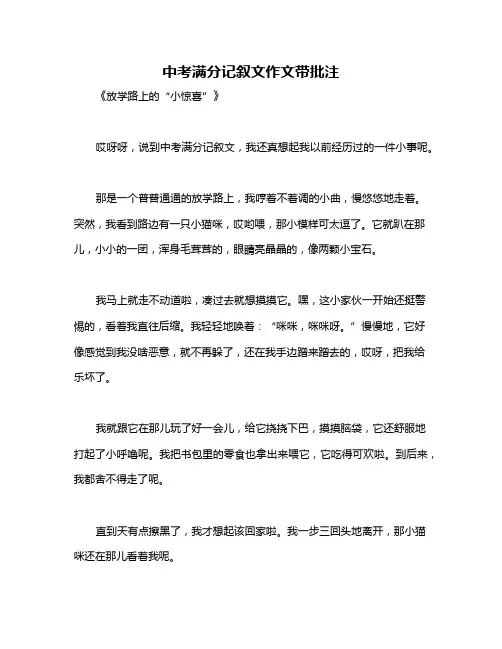 中考满分记叙文作文带批注

《放学路上的“小惊喜”》

哎呀呀，说到中考满分记叙文，我还真想起我以前经历过的一件小事呢。

那是一个普普通通的放学路上，我哼着不着调的小曲，慢悠悠地走着。突然，我看到路边有一只小猫咪，哎哟喂，那小模样可太逗了。它就趴在那儿，小小的一团，浑身毛茸茸的，眼睛亮晶晶的，像两颗小宝石。

我马上就走不动道啦，凑过去就想摸摸它。嘿，这小家伙一开始还挺警惕的，看着我直往后缩。我轻轻地唤着：“咪咪，咪咪呀。”慢慢地，它好像感觉到我没啥恶意，就不再躲了，还在我手边蹭来蹭去的，哎呀，把我给乐坏了。

我就跟它在那儿玩了好一会儿，给它挠挠下巴，摸摸脑袋，它还舒服地打起了小呼噜呢。我把书包里的零食也拿出来喂它，它吃得可欢啦。到后来，我都舍不得走了呢。

直到天有点擦黑了，我才想起该回家啦。我一步三回头地离开，那小猫咪还在那儿看着我呢。